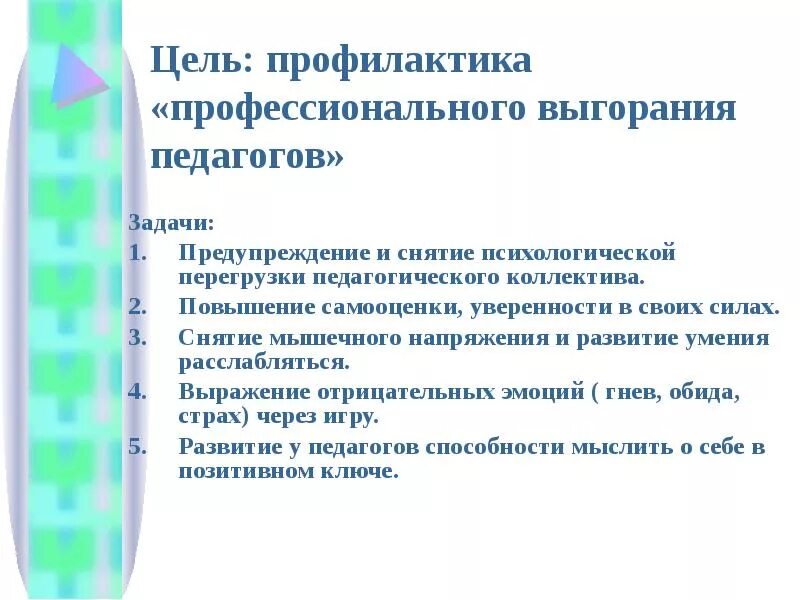 Цель: профилактика «профессионального выгорания педагогов»

Задачи:
1. Предупреждение и снятие психологической перегрузки педагогического коллектива.
2. Повышение самооценки, уверенности в своих силах.
3. Снятие мышечного напряжения и развитие умения расслабляться.
4. Выражение отрицательных эмоций ( гнев, обида, страх) через игру.
5. Развитие у педагогов способности мыслить о себе в позитивном ключе.